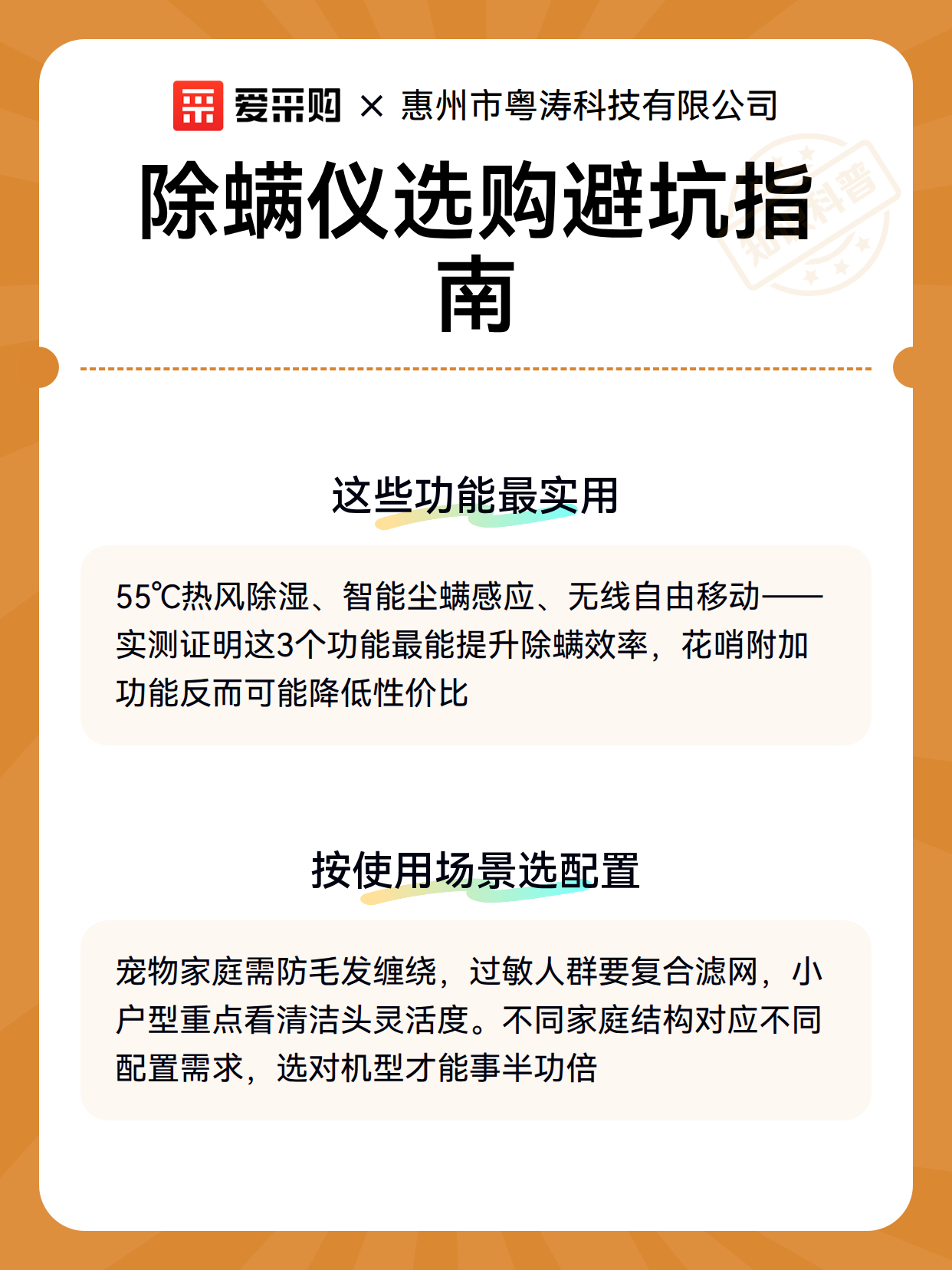 爱采购 × 惠州市粤涛科技有限公司

除螨仪选购避坑指南

知识科普

这些功能最实用

55℃热风除湿、智能尘螨感应、无线自由移动——实测证明这3个功能最能提升除螨效率，花哨附加功能反而可能降低性价比

按使用场景选配置

宠物家庭需防毛发缠绕，过敏人群要复合滤网，小户型重点看清洁头灵活度。不同家庭结构对应不同配置需求，选对机型才能事半功倍